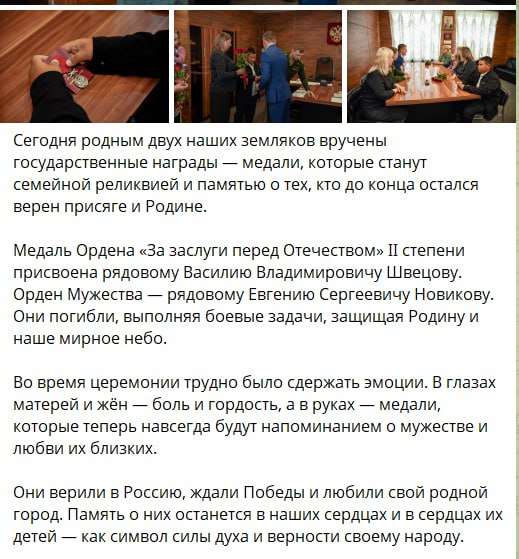 Сегодня родным двух наших земляков вручены государственные награды — медали, которые станут семейной реликвией и памятью о тех, кто до конца остался верен присяге и Родине.

Медаль Ордена «За заслуги перед Отечеством» II степени присвоена рядовому Василию Владимировичу Швецову. Орден Мужества — рядовому Евгению Сергеевичу Новикову. Они погибли, выполняя боевые задачи, защищая Родину и наше мирное небо.

Во время церемонии трудно было сдержать эмоции. В глазах матерей и жён — боль и гордость, а в руках — медали, которые теперь навсегда будут напоминанием о мужестве и любви их близких.

Они верили в Россию, ждали Победы и любили свой родной город. Память о них останется в наших сердцах и в сердцах их детей — как символ силы духа и верности своему народу.